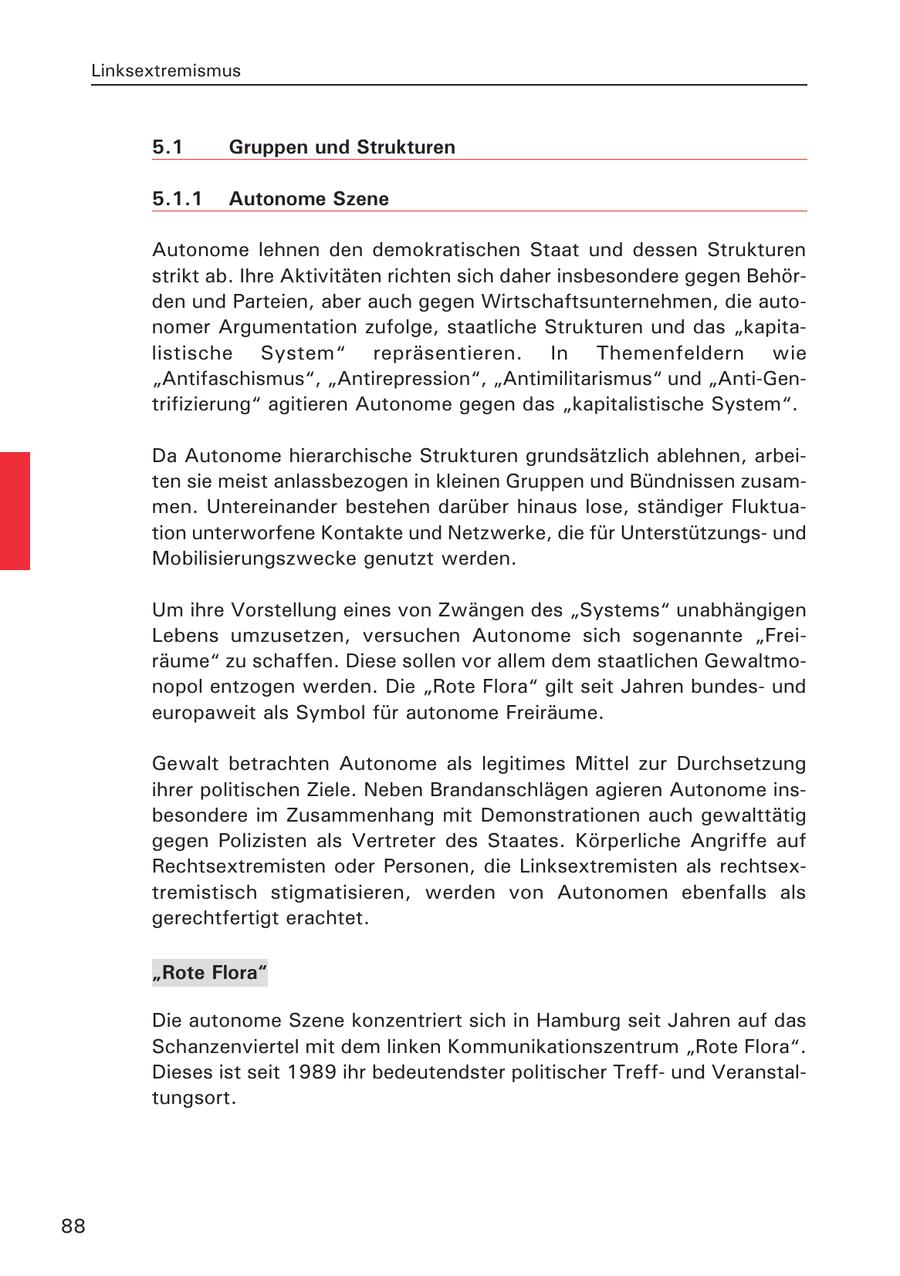 Linksextremismus

5.1 Gruppen und Strukturen

5.1.1 Autonome Szene

Autonome lehnen den demokratischen Staat und dessen Strukturen strikt ab. Ihre Aktivitäten richten sich daher insbesondere gegen Behörden und Parteien, aber auch gegen Wirtschaftsunternehmen, die autonomer Argumentation zufolge, staatliche Strukturen und das „kapitalistische System“ repräsentieren. In Themenfeldern wie „Antifaschismus“, „Antirepression“, „Antimilitarismus“ und „Anti-Gentrifizierung“ agitieren Autonome gegen das „kapitalistische System“.

Da Autonome hierarchische Strukturen grundsätzlich ablehnen, arbeiten sie meist anlassbezogen in kleinen Gruppen und Bündnissen zusammen. Untereinander bestehen darüber hinaus lose, ständiger Fluktuation unterworfene Kontakte und Netzwerke, die für Unterstützungs- und Mobilisierungszwecke genutzt werden.

Um ihre Vorstellung eines von Zwängen des „Systems“ unabhängigen Lebens umzusetzen, versuchen Autonome sich sogenannte „Freiräume“ zu schaffen. Diese sollen vor allem dem staatlichen Gewaltmonopol entzogen werden. Die „Rote Flora“ gilt seit Jahren bundes- und europaweit als Symbol für autonome Freiräume.

Gewalt betrachten Autonome als legitimes Mittel zur Durchsetzung ihrer politischen Ziele. Neben Brandanschlägen agieren Autonome insbesondere im Zusammenhang mit Demonstrationen auch gewalttätig gegen Polizisten als Vertreter des Staates. Körperliche Angriffe auf Rechtsextremisten oder Personen, die Linksextremisten als rechtsextremistisch stigmatisieren, werden von Autonomen ebenfalls als gerechtfertigt erachtet.

„Rote Flora“

Die autonome Szene konzentriert sich in Hamburg seit Jahren auf das Schanzenviertel mit dem linken Kommunikationszentrum „Rote Flora“. Dieses ist seit 1989 ihr bedeutendster politischer Treff- und Veranstaltungsort.

88